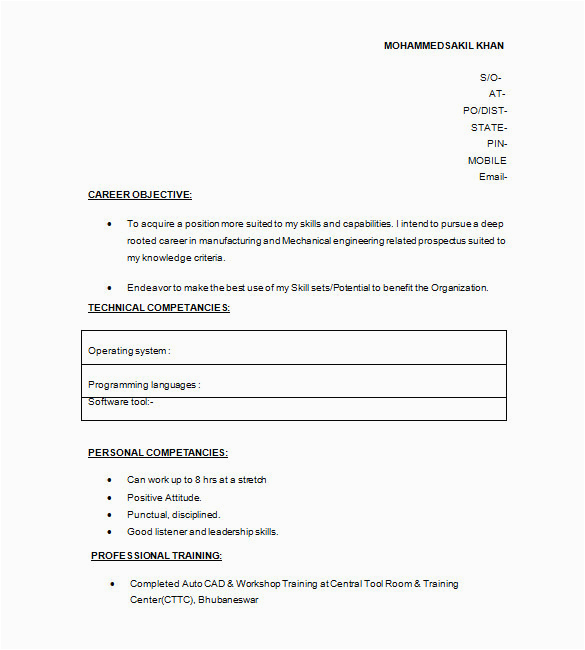 MOHAMMEDSAKIL KHAN

S/O-
AT-
PO/DIST-
STATE-
PIN-
MOBILE
Email-

CAREER OBJECTIVE:

• To acquire a position more suited to my skills and capabilities. I intend to pursue a deep rooted career in manufacturing and Mechanical engineering related prospectus suited to my knowledge criteria.

• Endeavor to make the best use of my Skill sets/Potential to benefit the Organization.

TECHNICAL COMPETANCIES:

| Operating system : |
|---|
| Programming languages : |
| Software tool:- |

PERSONAL COMPETANCIES:

• Can work up to 8 hrs at a stretch
• Positive Attitude.
• Punctual, disciplined.
• Good listener and leadership skills.

PROFESSIONAL TRAINING:

• Completed Auto CAD & Workshop Training at Central Tool Room & Training Center(CTTC), Bhubaneswar